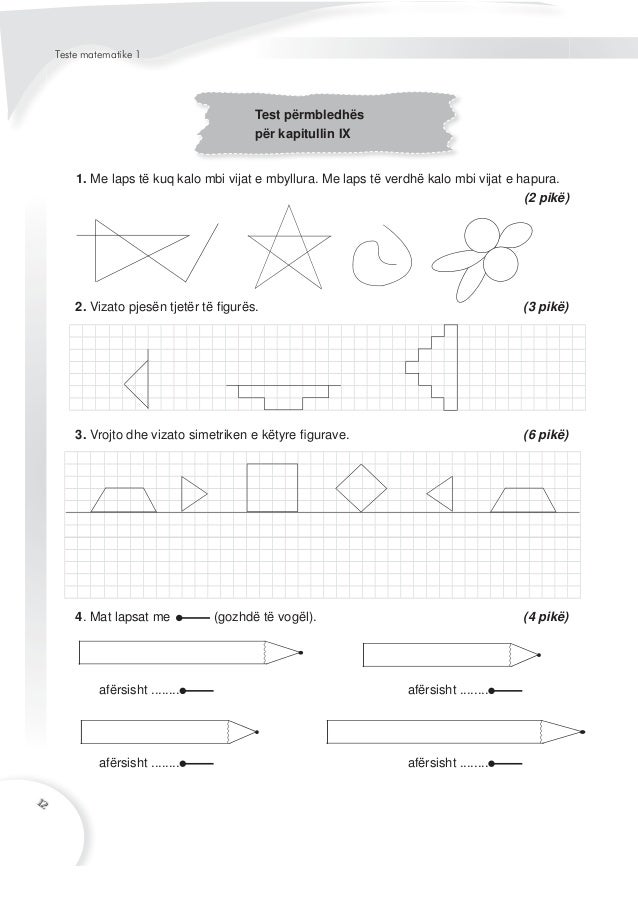 Teste matematike 1

Test përmbledhës
për kapitullin IX

1. Me laps të kuq kalo mbi vijat e mbyllura. Me laps të verdhë kalo mbi vijat e hapura. (2 pikë)

2. Vizato pjesën tjetër të figurës. (3 pikë)

3. Vrojto dhe vizato simetriken e këtyre figurave. (6 pikë)

4. Mat lapsat me (gozhdë të vogël). (4 pikë)

afërsisht ........

afërsisht ........

afërsisht ........

afërsisht ........

12